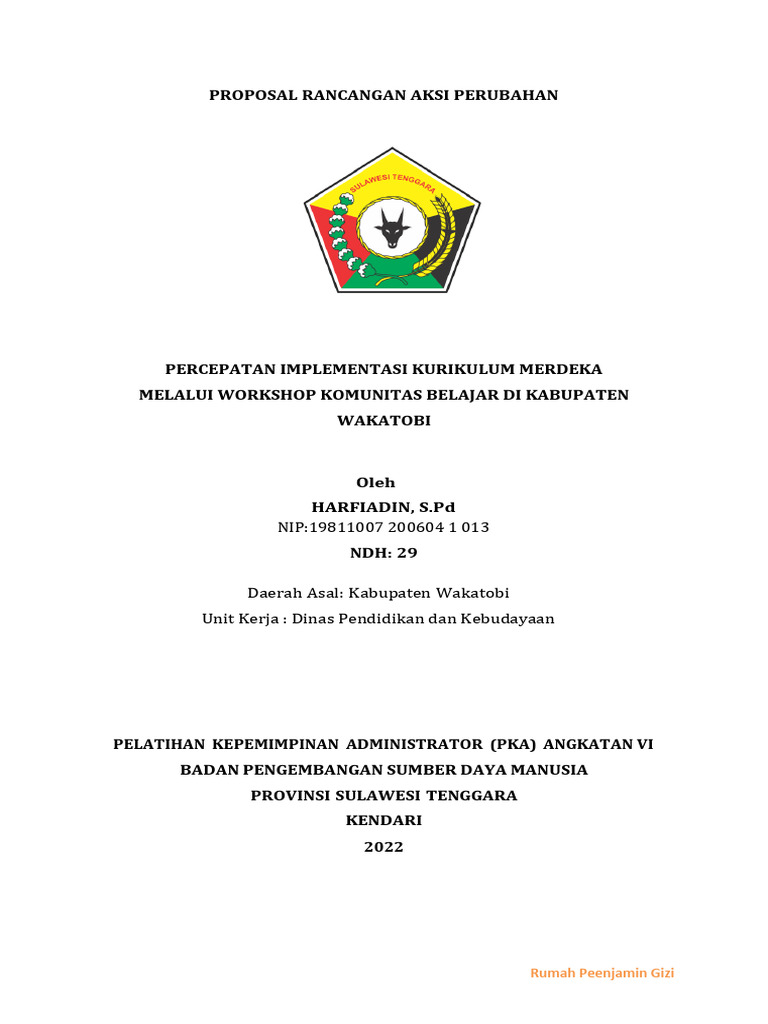 PROPOSAL RANCANGAN AKSI PERUBAHAN

SULAWESI TENGGARA

PERCEPATAN IMPLEMENTASI KURIKULUM MERDEKA
MELALUI WORKSHOP KOMUNITAS BELAJAR DI KABUPATEN
WAKATOBI

Oleh
HARFIADIN, S.Pd
NIP:19811007 200604 1 013
NDH: 29

Daerah Asal: Kabupaten Wakatobi
Unit Kerja : Dinas Pendidikan dan Kebudayaan

PELATIHAN KEPEMIMPINAN ADMINISTRATOR (PKA) ANGKATAN VI
BADAN PENGEMBANGAN SUMBER DAYA MANUSIA
PROVINSI SULAWESI TENGGARA
KENDARI
2022

Rumah Peenjamin Gizi